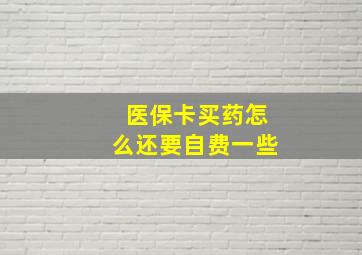 医保卡买药怎么还要自费一些